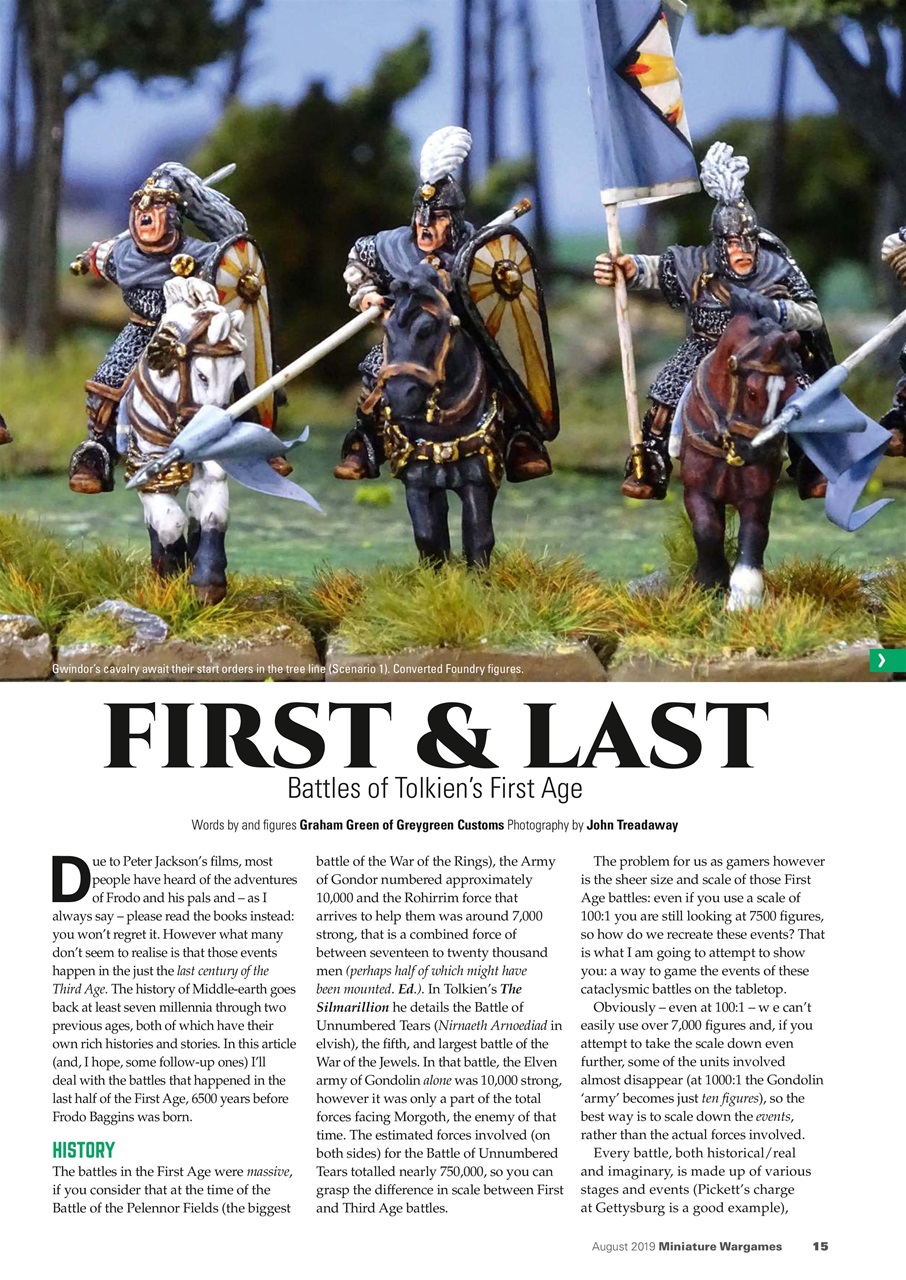 Gwindor's cavalry await their start orders in the tree line (Scenario 1). Converted Foundry figures.

FIRST & LAST

Battles of Tolkien's First Age

Words by and figures Graham Green of Greygreen Customs Photography by John Treadaway

Due to Peter Jackson's films, most people have heard of the adventures of Frodo and his pals and – as I always say – please read the books instead: you won't regret it. However what many don't seem to realise is that those events happen in the just the last century of the Third Age. The history of Middle-earth goes back at least seven millennia through two previous ages, both of which have their own rich histories and stories. In this article (and, I hope, some follow-up ones) I'll deal with the battles that happened in the last half of the First Age, 6500 years before Frodo Baggins was born.

HISTORY

The battles in the First Age were massive, if you consider that at the time of the Battle of the Pelennor Fields (the biggest battle of the War of the Rings), the Army of Gondor numbered approximately 10,000 and the Rohirrim force that arrives to help them was around 7,000 strong, that is a combined force of between seventeen to twenty thousand men (perhaps half of which might have been mounted. Ed.). In Tolkien's The Silmarillion he details the Battle of Unnumbered Tears (Nirnaeth Arnoediad in elvish), the fifth, and largest battle of the War of the Jewels. In that battle, the Elven army of Gondolin alone was 10,000 strong, however it was only a part of the total forces facing Morgoth, the enemy of that time. The estimated forces involved (on both sides) for the Battle of Unnumbered Tears totalled nearly 750,000, so you can grasp the difference in scale between First and Third Age battles.

The problem for us as gamers however is the sheer size and scale of those First Age battles: even if you use a scale of 100:1 you are still looking at 7500 figures, so how do we recreate these events? That is what I am going to attempt to show you: a way to game the events of these cataclysmic battles on the tabletop.

Obviously – even at 100:1 – w e can't easily use over 7,000 figures and, if you attempt to take the scale down even further, some of the units involved almost disappear (at 1000:1 the Gondolin 'army' becomes just ten figures), so the best way is to scale down the events, rather than the actual forces involved.

Every battle, both historical/real and imaginary, is made up of various stages and events (Pickett's charge at Gettysburg is a good example),

August 2019 Miniature Wargames 15